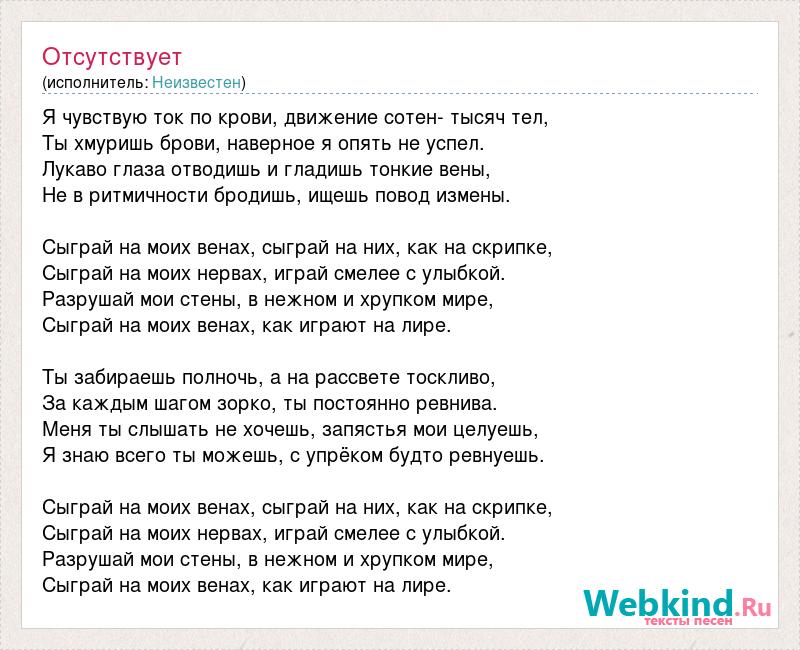 Отсутствует
(исполнитель: Неизвестен)

Я чувствую ток по крови, движение сотен- тысяч тел,
Ты хмуришь брови, наверное я опять не успел.
Лукаво глаза отводишь и гладишь тонкие вены,
Не в ритмичности бродишь, ищешь повод измены.

Сыграй на моих венах, сыграй на них, как на скрипке,
Сыграй на моих нервах, играй смелее с улыбкой.
Разрушай мои стены, в нежном и хрупком мире,
Сыграй на моих венах, как играют на лире.

Ты забираешь полночь, а на рассвете тоскливо,
За каждым шагом зорко, ты постоянно ревнива.
Меня ты слышать не хочешь, запястья мои целуешь,
Я знаю всего ты можешь, с упрёком будто ревнуешь.

Сыграй на моих венах, сыграй на них, как на скрипке,
Сыграй на моих нервах, играй смелее с улыбкой.
Разрушай мои стены, в нежном и хрупком мире,
Сыграй на моих венах, как играют на лире.

Webkind.Ru
тексты песен